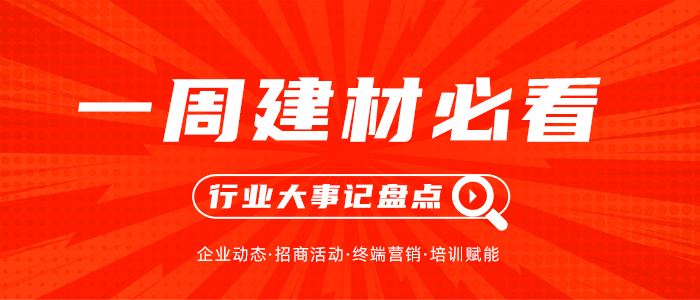 一周建材必看

行业大事记盘点

企业动态·招商活动·终端营销·培训赋能